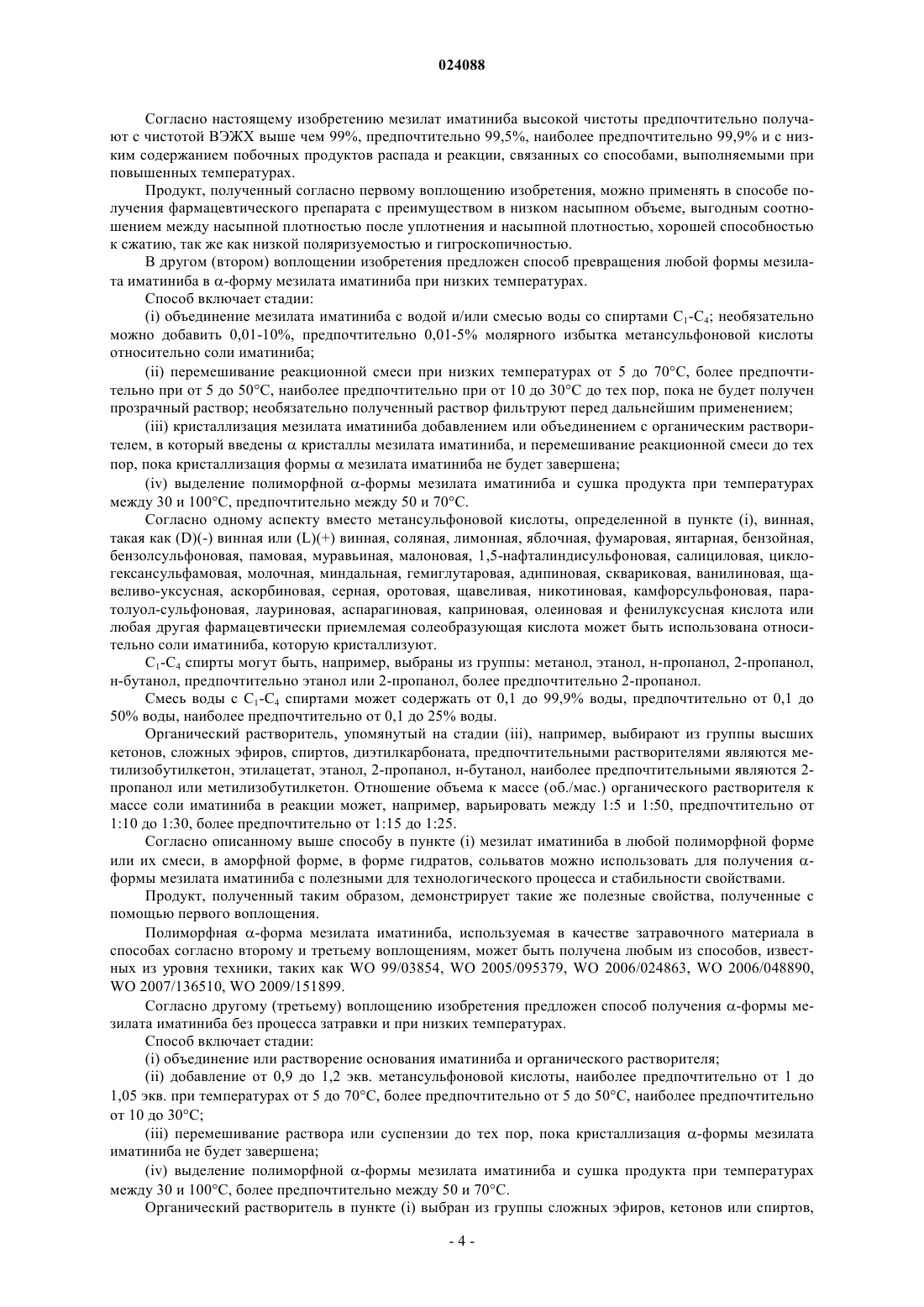 024088

Согласно настоящему изобретению мезилат иматиниба высокой чистоты предпочтительно получают с чистотой ВЭЖХ выше чем 99%, предпочтительно 99,5%, наиболее предпочтительно 99,9% и с низким содержанием побочных продуктов распада и реакции, связанных со способами, выполняемыми при повышенных температурах.

Продукт, полученный согласно первому воплощению изобретения, можно применять в способе получения фармацевтического препарата с преимуществом в низком насыпном объеме, выгодным соотношением между насыпной плотностью после уплотнения и насыпной плотностью, хорошей способностью к сжатию, так же как низкой поляризуемостью и гигроскопичностью.

В другом (втором) воплощении изобретения предложен способ превращения любой формы мезилата иматиниба в $\alpha$-форму мезилата иматиниба при низких температурах.

Способ включает стадии:

(i) объединение мезилата иматиниба с водой и/или смесью воды со спиртами $C_1$-$C_4$; необязательно можно добавить 0,01-10%, предпочтительно 0,01-5% молярного избытка метансульфоновой кислоты относительно соли иматиниба;

(ii) перемешивание реакционной смеси при низких температурах от 5 до 70°C, более предпочтительно при от 5 до 50°C, наиболее предпочтительно при от 10 до 30°C до тех пор, пока не будет получен прозрачный раствор; необязательно полученный раствор фильтруют перед дальнейшим применением;

(iii) кристаллизация мезилата иматиниба добавлением или объединением с органическим растворителем, в который введены $\alpha$ кристаллы мезилата иматиниба, и перемешивание реакционной смеси до тех пор, пока кристаллизация формы $\alpha$ мезилата иматиниба не будет завершена;

(iv) выделение полиморфной $\alpha$-формы мезилата иматиниба и сушка продукта при температурах между 30 и 100°C, предпочтительно между 50 и 70°C.

Согласно одному аспекту вместо метансульфоновой кислоты, определенной в пункте (i), винная, такая как (D)(-) винная или (L)(+) винная, соляная, лимонная, яблочная, фумаровая, янтарная, бензойная, бензолсульфоновая, памовая, муравьиная, малоновая, 1,5-нафталиндисульфоновая, салициловая, циклогексансульфамовая, молочная, миндальная, гемиглутаровая, адипиновая, сквариковая, ванилиновая, щавеливо-уксусная, аскорбиновая, серная, оротовая, щавеливая, никотиновая, камфорсульфоновая, паратолуол-сульфоновая, лауриновая, аспарагиновая, каприновая, олеиновая и фенилуксусная кислота или любая другая фармацевтически приемлемая солеобразующая кислота может быть использована относительно соли иматиниба, которую кристаллизуют.

$C_1$-$C_4$ спирты могут быть, например, выбраны из группы: метанол, этанол, н-пропанол, 2-пропанол, н-бутанол, предпочтительно этанол или 2-пропанол, более предпочтительно 2-пропанол.

Смесь воды с $C_1$-$C_4$ спиртами может содержать от 0,1 до 99,9% воды, предпочтительно от 0,1 до 50% воды, наиболее предпочтительно от 0,1 до 25% воды.

Органический растворитель, упомянутый на стадии (iii), например, выбирают из группы высших кетонов, сложных эфиров, спиртов, диэтилкарбоната, предпочтительными растворителями являются метилизобутилкетон, этилацетат, этанол, 2-пропанол, н-бутанол, наиболее предпочтительными являются 2-пропанол или метилизобутилкетон. Отношение объема к массе (об./мас.) органического растворителя к массе соли иматиниба в реакции может, например, варьировать между 1:5 и 1:50, предпочтительно от 1:10 до 1:30, более предпочтительно от 1:15 до 1:25.

Согласно описанному выше способу в пункте (i) мезилат иматиниба в любой полиморфной форме или их смеси, в аморфной форме, в форме гидратов, сольватов можно использовать для получения $\alpha$-формы мезилата иматиниба с полезными для технологического процесса и стабильности свойствами.

Продукт, полученный таким образом, демонстрирует такие же полезные свойства, полученные с помощью первого воплощения.

Полиморфная $\alpha$-форма мезилата иматиниба, используемая в качестве затравочного материала в способах согласно второму и третьему воплощениям, может быть получена любым из способов, известных из уровня техники, таких как WO 99/03854, WO 2005/095379, WO 2006/024863, WO 2006/048890, WO 2007/136510, WO 2009/151899.

Согласно другому (третьему) воплощению изобретения предложен способ получения $\alpha$-формы мезилата иматиниба без процесса затравки и при низких температурах.

Способ включает стадии:

(i) объединение или растворение основания иматиниба и органического растворителя;

(ii) добавление от 0,9 до 1,2 экв. метансульфоновой кислоты, наиболее предпочтительно от 1 до 1,05 экв. при температурах от 5 до 70°C, более предпочтительно от 5 до 50°C, наиболее предпочтительно от 10 до 30°C;

(iii) перемешивание раствора или суспензии до тех пор, пока кристаллизация $\alpha$-формы мезилата иматиниба не будет завершена;

(iv) выделение полиморфной $\alpha$-формы мезилата иматиниба и сушка продукта при температурах между 30 и 100°C, более предпочтительно между 50 и 70°C.

Органический растворитель в пункте (i) выбран из группы сложных эфиров, кетонов или спиртов,

- 4 -